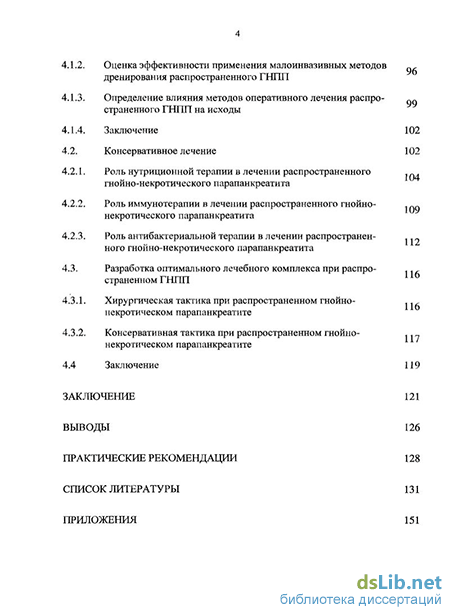 4

4.1.2. Оценка эффективности применения малоинвазивных методов дренирования распространенного ГНПП 96

4.1.3. Определение влияния методов оперативного лечения распространенного ГНПП на исходы 99

4.1.4. Заключение 102

4.2. Консервативное лечение 102

4.2.1. Роль нутриционной терапии в лечении распространенного гнойно-некротического парапанкреатита 104

4.2.2. Роль иммунотерапии в лечении распространенного гнойно-некротического парапанкреатита 109

4.2.3. Роль антибактериальной терапии в лечении распространенного гнойно-некротического парапанкреатита 112

4.3. Разработка оптимального лечебного комплекса при распространенном ГНПП 116

4.3.1. Хирургическая тактика при распространенном гнойно-некротическом парапанкреатите 116

4.3.2. Консервативная тактика при распространенном гнойно-некротическом парапанкреатите 117

4.4 Заключение 119

ЗАКЛЮЧЕНИЕ 121

ВЫВОДЫ 126

ПРАКТИЧЕСКИЕ РЕКОМЕНДАЦИИ 128

СПИСОК ЛИТЕРАТУРЫ 131

ПРИЛОЖЕНИЯ 151

dsLib.net
библиотека диссертаций